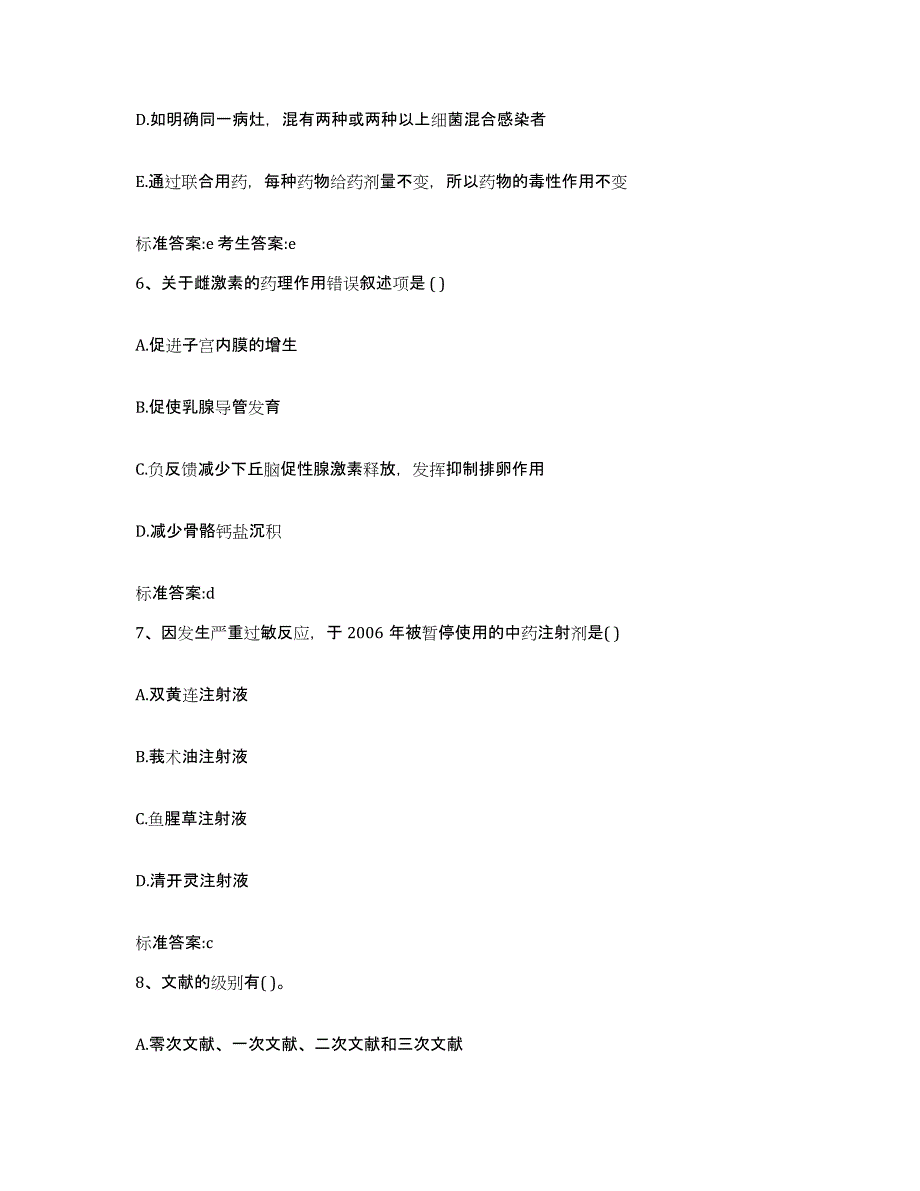 D.如明确同一病灶，混有两种或两种以上细菌混合感染者

E.通过联合用药，每种药物给药剂量不变，所以药物的毒性作用不变

标准答案:e 考生答案:e

6、关于雌激素的药理作用错误叙述项是 ( )

A.促进子宫内膜的增生

B.促使乳腺导管发育

C.负反馈减少下丘脑促性腺激素释放，发挥抑制排卵作用

D.减少骨骼钙盐沉积

标准答案:d

7、因发生严重过敏反应，于 2006 年被暂停使用的中药注射剂是( )

A.双黄连注射液

B.莪术油注射液

C.鱼腥草注射液

D.清开灵注射液

标准答案:c

8、文献的级别有( )。

A.零次文献、一次文献、二次文献和三次文献